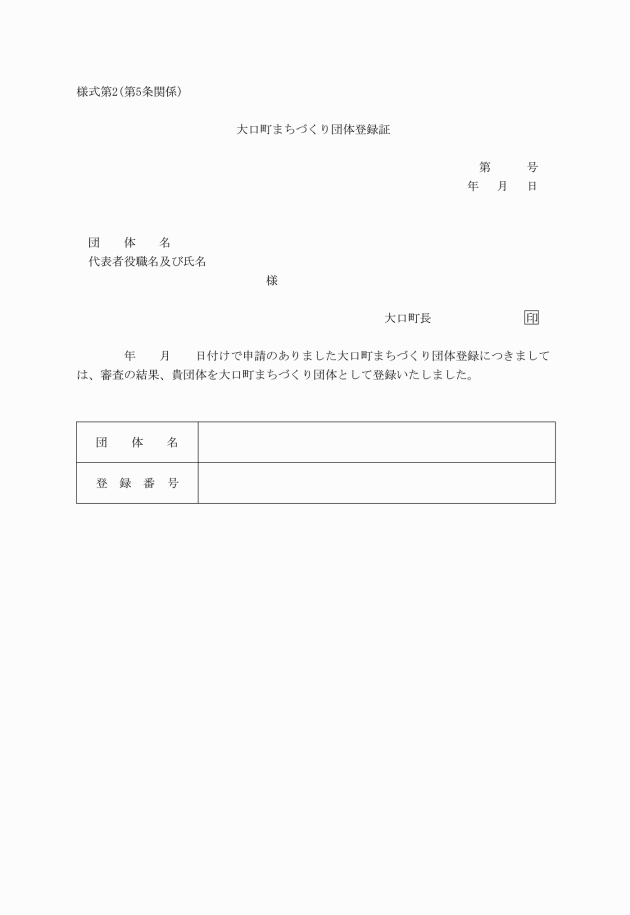 様式第2(第5条関係)

大口町まちづくり団体登録証

第　　号
年　月　日

団　体　名
代表者役職名及び氏名
様

大口町長　　　　印

年　月　日付けで申請のありました大口町まちづくり団体登録につきましては、審査の結果、貴団体を大口町まちづくり団体として登録いたしました。

| 団　体　名 | |
|---|---|
| 登　録　番　号 | |